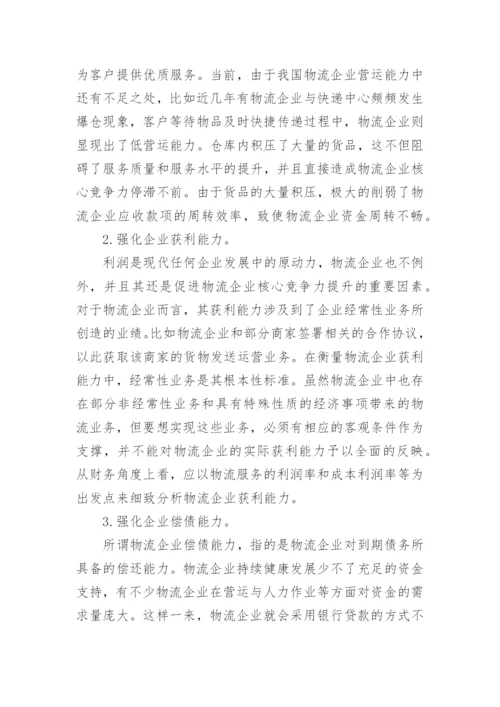 为客户提供优质服务。当前，由于我国物流企业营运能力中还有不足之处，比如近几年有物流企业与快递中心频频发生爆仓现象，客户等待物品及时快捷传递过程中，物流企业则显现出了低营运能力。仓库内积压了大量的货品，这不但阻碍了服务质量和服务水平的提升，并且直接造成物流企业核心竞争力停滞不前。由于货品的大量积压，极大的削弱了物流企业应收款项的周转效率，致使物流企业资金周转不畅。

2.强化企业获利能力。

利润是现代任何企业发展中的原动力，物流企业也不例外，并且其还是促进物流企业核心竞争力提升的重要因素。对于物流企业而言，其获利能力涉及到了企业经常性业务所创造的业绩。比如物流企业和部分商家签署相关的合作协议，以此获取该商家的货物发送运营业务。在衡量物流企业获利能力中，经常性业务是其根本性标准。虽然物流企业中也存在部分非经常性业务和具有特殊性质的经济事项带来的物流业务，但要想实现这些业务，必须有相应的客观条件作为支撑，并不能对物流企业的实际获利能力予以全面的反映。从财务角度上看，应以物流服务的利润率和成本利润率等为出发点来细致分析物流企业获利能力。

3.强化企业偿债能力。

所谓物流企业偿债能力，指的是物流企业对到期债务所具备的偿还能力。物流企业持续健康发展少不了充足的资金支持，有不少物流企业在营运与人力作业等方面对资金的需求量庞大。这样一来，物流企业就会采用银行贷款的方式不